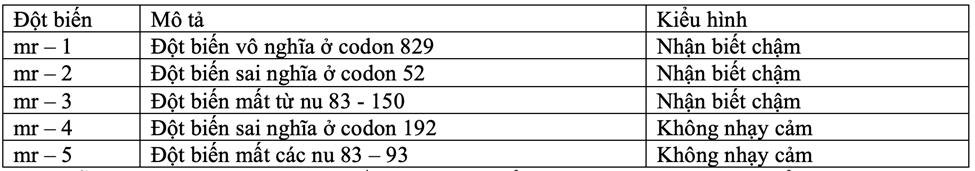 | Đột biến | Mô tả | Kiểu hình |
|---|---|---|
| mr – 1 | Đột biến vô nghĩa ở codon 829 | Nhận biết chậm |
| mr – 2 | Đột biến sai nghĩa ở codon 52 | Nhận biết chậm |
| mr – 3 | Đột biến mất từ nu 83 - 150 | Nhận biết chậm |
| mr – 4 | Đột biến sai nghĩa ở codon 192 | Không nhạy cảm |
| mr – 5 | Đột biến mất các nu 83 – 93 | Không nhạy cảm |